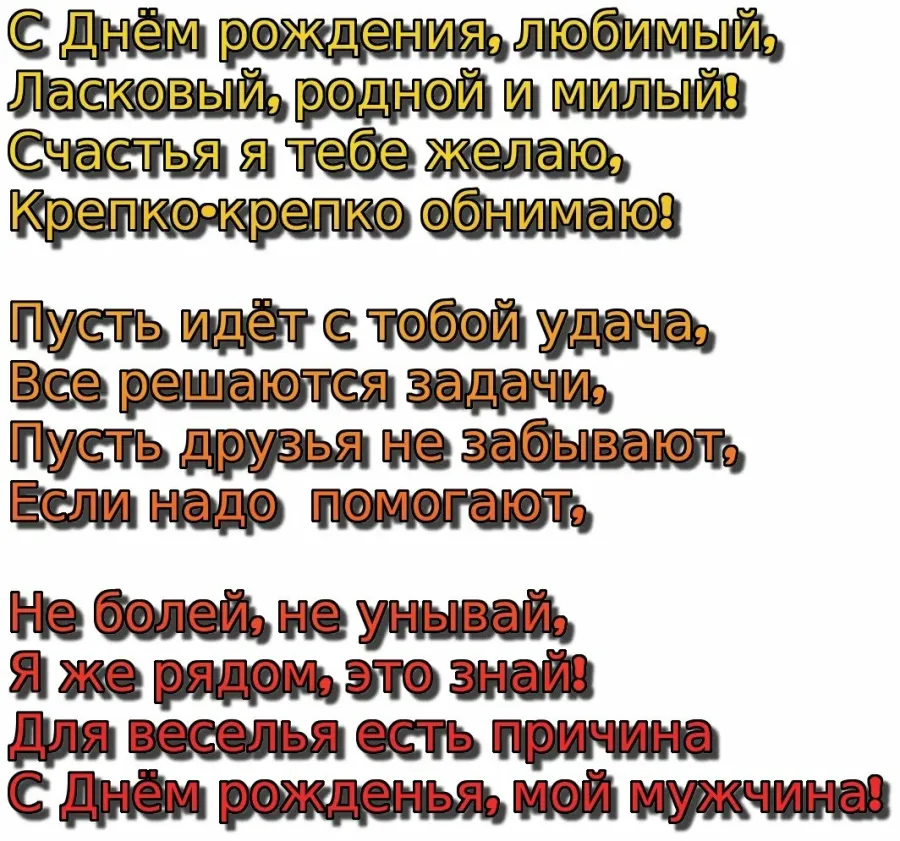 С Днём рождения, любимый,
Ласковый, родной и милый!
Счастья я тебе желаю,
Крепко-крепко обнимаю!

Пусть идёт с тобой удача,
Все решаются задачи,
Пусть друзья не забывают,
Если надо помогают,

Не болей, не унывай,
Я же рядом, это знай!
Для веселья есть причина
С Днём рожденья, мой мужчина!